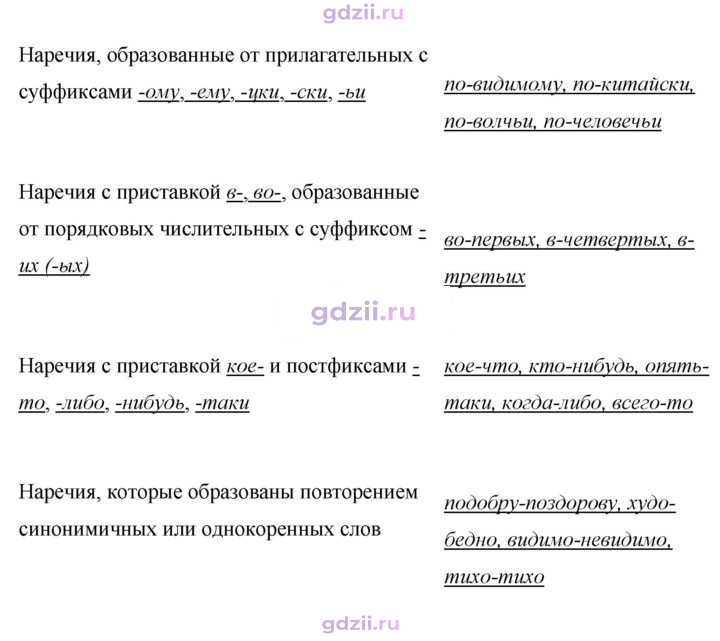 | Наречия, образованные от прилагательных с суффиксами -ому, -ему, -цки, -ски, -ьи | по-видимому, по-китайски, по-волчьи, по-человечьи |
|---|---|
| Наречия с приставкой в-, во-, образованные от порядковых числительных с суффиксом -их (-ых) | во-первых, в-четвертых, в-третьих |
| Наречия с приставкой кое- и постфиксами -то, -либо, -нибудь, -таки | кое-что, кто-нибудь, опять-таки, когда-либо, всего-то |
| Наречия, которые образованы повторением синонимичных или однокоренных слов | подобру-поздорову, худо-бедно, видимо-невидимо, тихо-тихо |

gdzii.ru